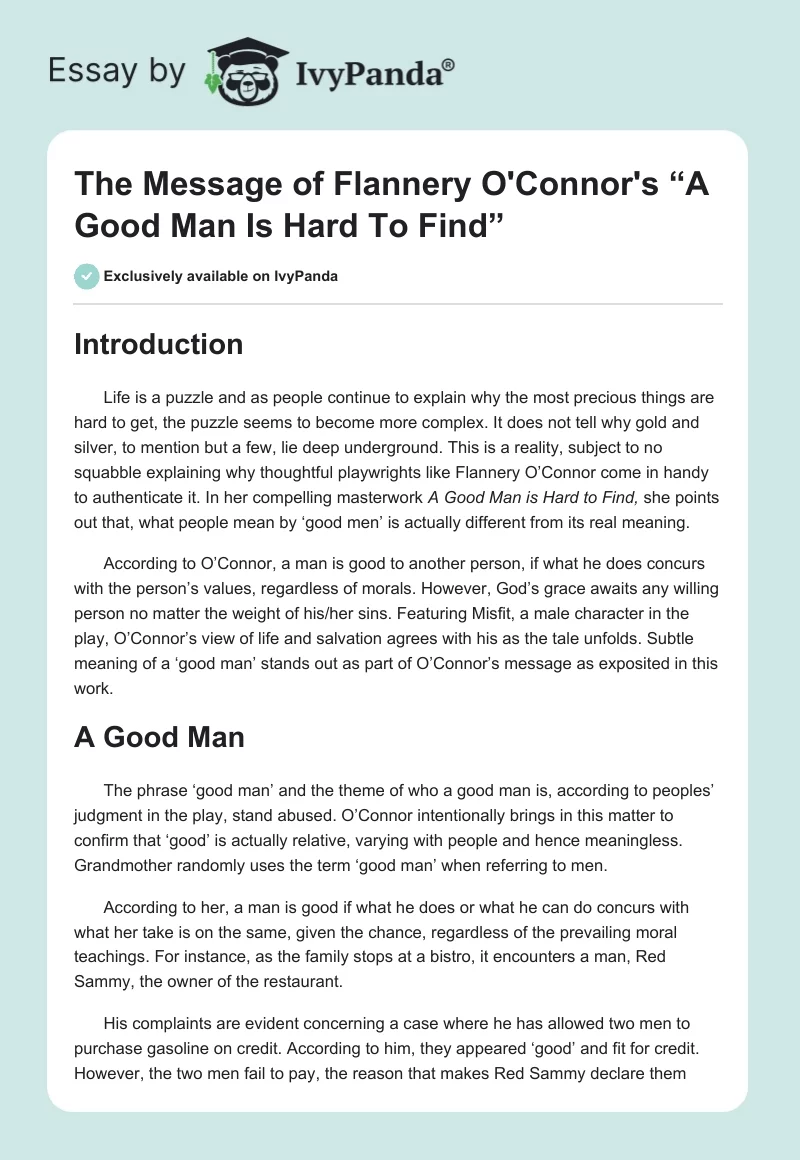 Essay by IvyPanda®

The Message of Flannery O'Connor's “A Good Man Is Hard To Find”

Exclusively available on IvyPanda

Introduction

Life is a puzzle and as people continue to explain why the most precious things are hard to get, the puzzle seems to become more complex. It does not tell why gold and silver, to mention but a few, lie deep underground. This is a reality, subject to no squabble explaining why thoughtful playwrights like Flannery O’Connor come in handy to authenticate it. In her compelling masterwork A Good Man is Hard to Find, she points out that, what people mean by ‘good men’ is actually different from its real meaning.

According to O’Connor, a man is good to another person, if what he does concurs with the person’s values, regardless of morals. However, God’s grace awaits any willing person no matter the weight of his/her sins. Featuring Misfit, a male character in the play, O’Connor’s view of life and salvation agrees with his as the tale unfolds. Subtle meaning of a ‘good man’ stands out as part of O’Connor’s message as exposited in this work.

A Good Man

The phrase ‘good man’ and the theme of who a good man is, according to peoples’ judgment in the play, stand abused. O’Connor intentionally brings in this matter to confirm that ‘good’ is actually relative, varying with people and hence meaningless. Grandmother randomly uses the term ‘good man’ when referring to men.

According to her, a man is good if what he does or what he can do concurs with what her take is on the same, given the chance, regardless of the prevailing moral teachings. For instance, as the family stops at a bistro, it encounters a man, Red Sammy, the owner of the restaurant.

His complaints are evident concerning a case where he has allowed two men to purchase gasoline on credit. According to him, they appeared ‘good’ and fit for credit. However, the two men fail to pay, the reason that makes Red Sammy declare them